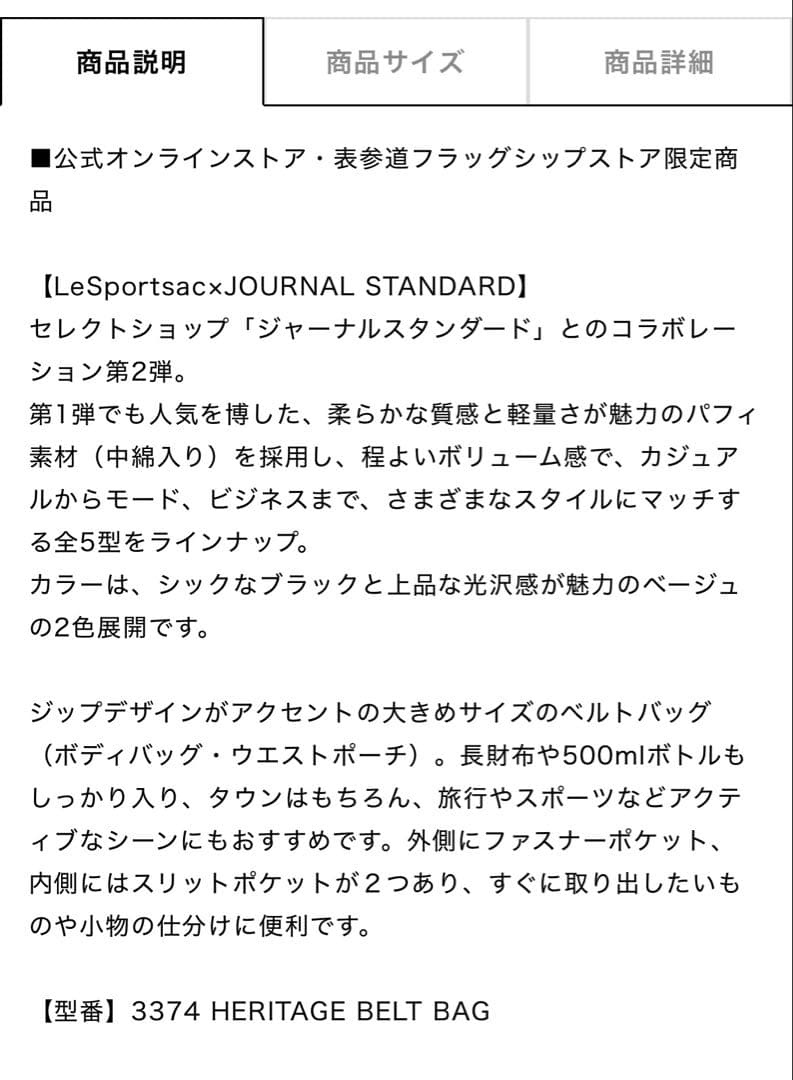 商品説明　商品サイズ　商品詳細

■公式オンラインストア・表参道フラッグシップストア限定商品

【LeSportsac×JOURNAL STANDARD】
セレクトショップ「ジャーナルスタンダード」とのコラボレーション第2弾。
第1弾でも人気を博した、柔らかな質感と軽量さが魅力のパフィ素材（中綿入り）を採用し、程よいボリューム感で、カジュアルからモード、ビジネスまで、さまざまなスタイルにマッチする全5型をラインナップ。
カラーは、シックなブラックと上品な光沢感が魅力のベージュの2色展開です。

ジップデザインがアクセントの大きめサイズのベルトバッグ（ボディバッグ・ウエストポーチ）。長財布や500mlボトルもしっかり入り、タウンはもちろん、旅行やスポーツなどアクティブなシーンにもおすすめです。外側にファスナーポケット、内側にはスリットポケットが２つあり、すぐに取り出したいものや小物の仕分けに便利です。

【型番】3374 HERITAGE BELT BAG